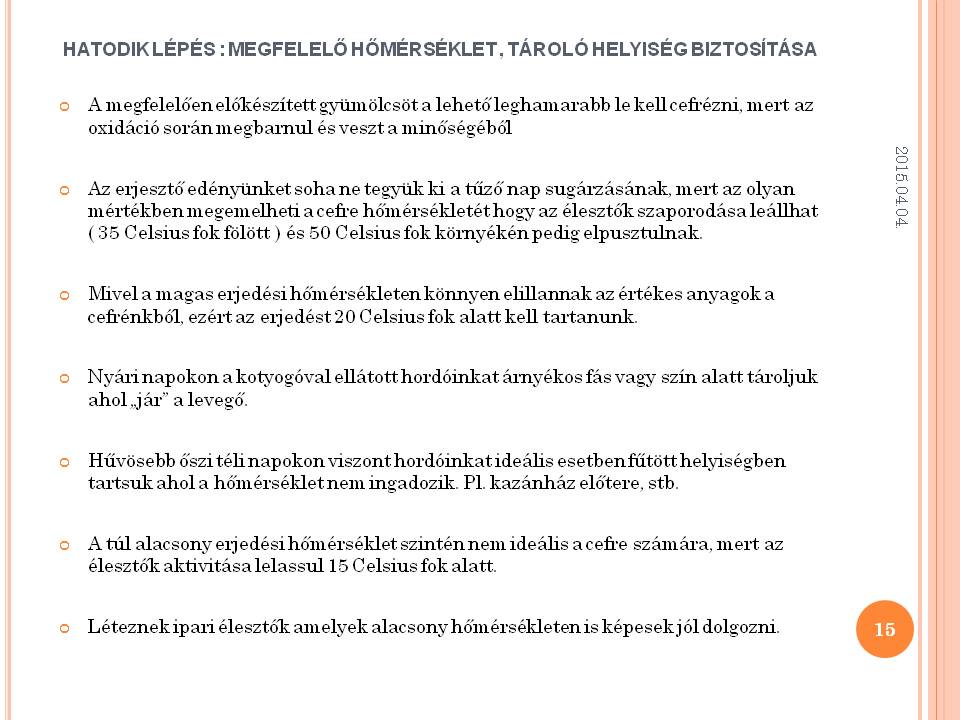 HATODIK LÉPÉS : MEGFELELŐ HŐMÉRSÉKLET, TÁROLÓ HELYISÉG BIZTOSÍTÁSA

A megfelelően előkészített gyümölcsöt a lehető leghamarabb le kell cefrézni, mert az oxidáció során megbarnul és veszt a minőségéből

Az erjesztő edényünket soha ne tegyük ki a tűző nap sugárzásának, mert az olyan mértékben megemelheti a cefre hőmérsékletét hogy az élesztők szaporodása leállhat ( 35 Celsius fok fölött ) és 50 Celsius fok környékén pedig elpusztulnak.

Mivel a magas erjedési hőmérsékleten könnyen elillannak az értékes anyagok a cefrénkből, ezért az erjedést 20 Celsius fok alatt kell tartanunk.

Nyári napokon a kotyogóval ellátott hordóinkat árnyékos fás vagy szín alatt tároljuk ahol „jár" a levegő.

Hűvösebb őszi téli napokon viszont hordóinkat ideális esetben fűtött helyiségben tartsuk ahol a hőmérséklet nem ingadozik. Pl. kazánház előtere, stb.

A túl alacsony erjedési hőmérséklet szintén nem ideális a cefre számára, mert az élesztők aktivitása lelassul 15 Celsius fok alatt.

Léteznek ipari élesztők amelyek alacsony hőmérsékleten is képesek jól dolgozni.

2015.04.04.

15